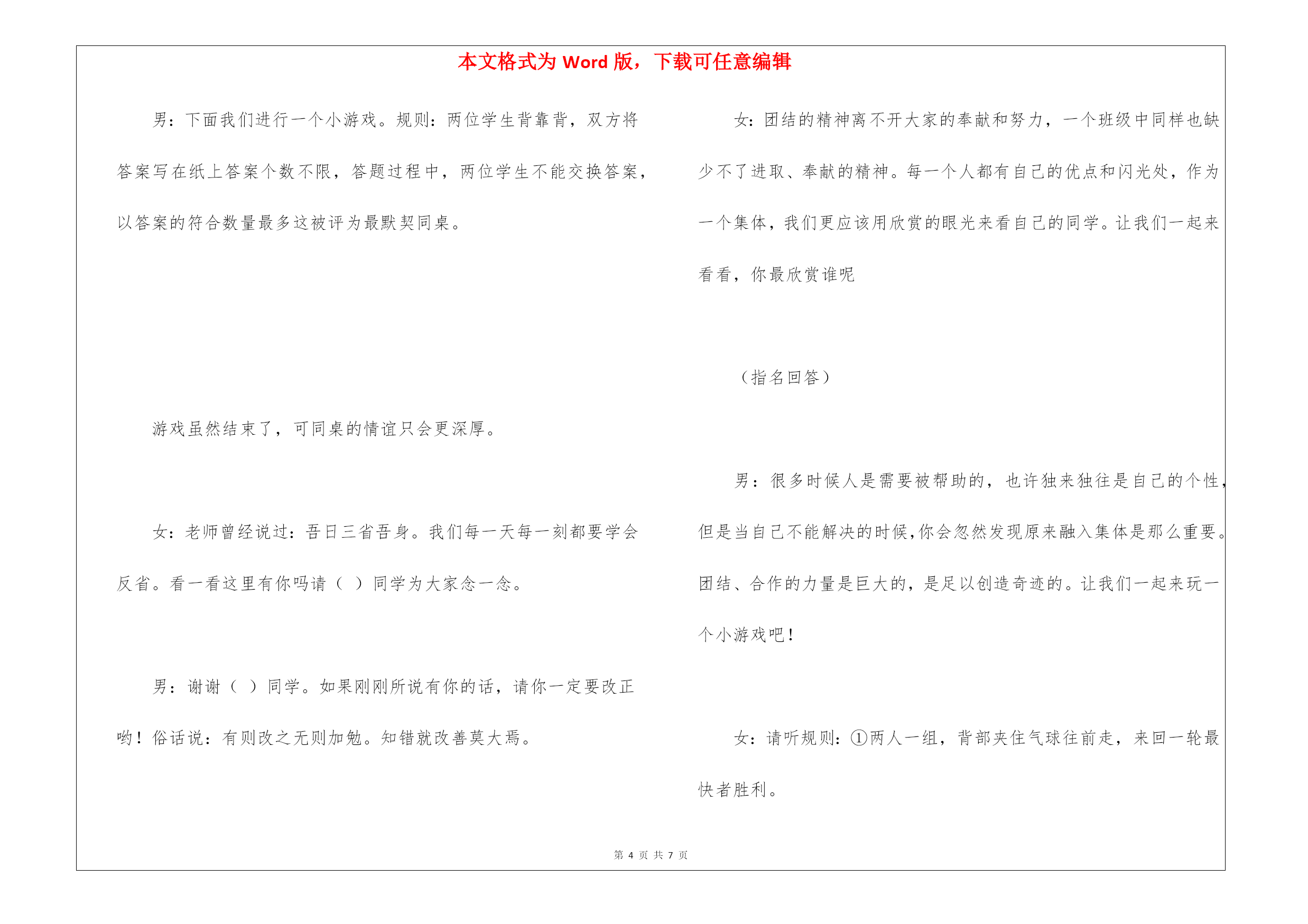 本文格式为 Word 版，下载可任意编辑

男：下面我们进行一个小游戏。规则：两位学生背靠背，双方将答案写在纸上答案个数不限，答题过程中，两位学生不能交换答案，以答案的符合数量最多这被评为最默契同桌。

游戏虽然结束了，可同桌的情谊只会更深厚。

女：老师曾经说过：吾日三省吾身。我们每一天每一刻都要学会反省。看一看这里有你吗请（ ）同学为大家念一念。

男：谢谢（ ）同学。如果刚刚所说有你的话，请你一定要改正哟！俗话说：有则改之无则加勉。知错就改善莫大焉。

女：团结的精神离不开大家的奉献和努力，一个班级中同样也缺少不了进取、奉献的精神。每一个人都有自己的优点和闪光处，作为一个集体，我们更应该用欣赏的眼光来看自己的同学。让我们一起来看看，你最欣赏谁呢

（指名回答）

男：很多时候人是需要被帮助的，也许独来独往是自己的个性，但是当自己不能解决的时候,你会忽然发现原来融入集体是那么重要。团结、合作的力量是巨大的，是足以创造奇迹的。让我们一起来玩一个小游戏吧！

女：请听规则：①两人一组，背部夹住气球往前走，来回一轮最快者胜利。

第 4 页 共 7 页